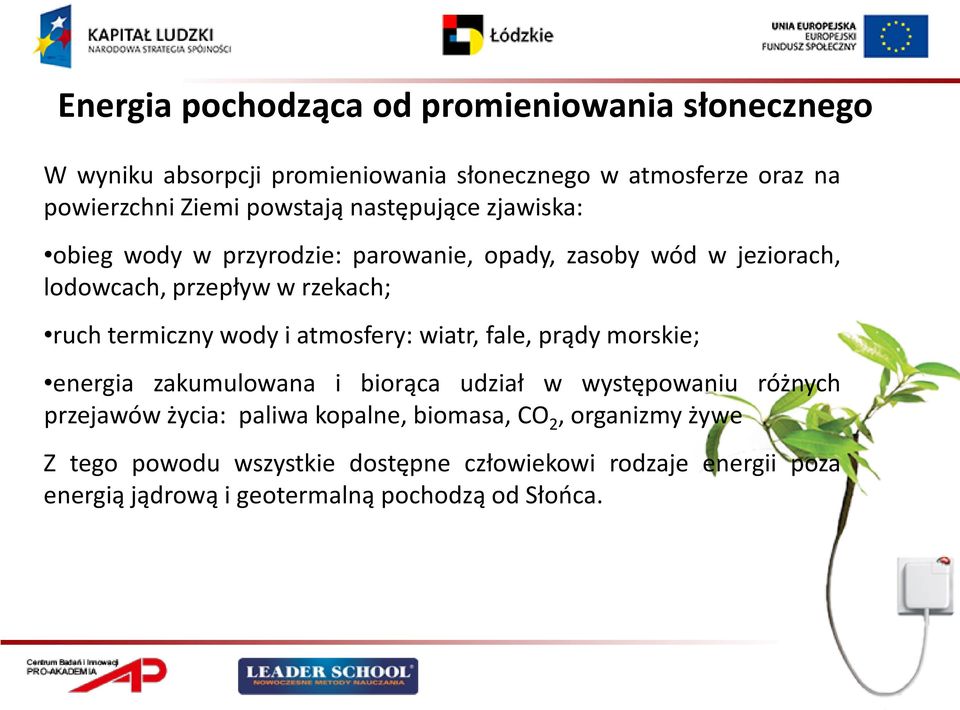 KAPITAŁ LUDZKI
NARODOWA STRATEGIA SPÓJNOŚCI

Łódzkie

UNIA EUROPEJSKA
EUROPEJSKI
FUNDUSZ SPOŁECZNY

Energia pochodząca od promieniowania słonecznego

W wyniku absorpcji promieniowania słonecznego w atmosferze oraz na powierzchni Ziemi powstają następujące zjawiska:

•obieg wody w przyrodzie: parowanie, opady, zasoby wód w jeziorach, lodowcach, przepływ w rzekach;

•ruch termiczny wody i atmosfery: wiatr, fale, prądy morskie;

•energia zakumulowana i biorąca udział w występowaniu różnych przejawów życia: paliwa kopalne, biomasa, $CO_2$, organizmy żywe

Z tego powodu wszystkie dostępne człowiekowi rodzaje energii poza energią jądrową i geotermalną pochodzą od Słońca.

Centrum Badań i Innowacji
PRO-AKADEMIA
AP

LEADER SCHOOL
NOWOCZESNE METODY NAUCZANIA